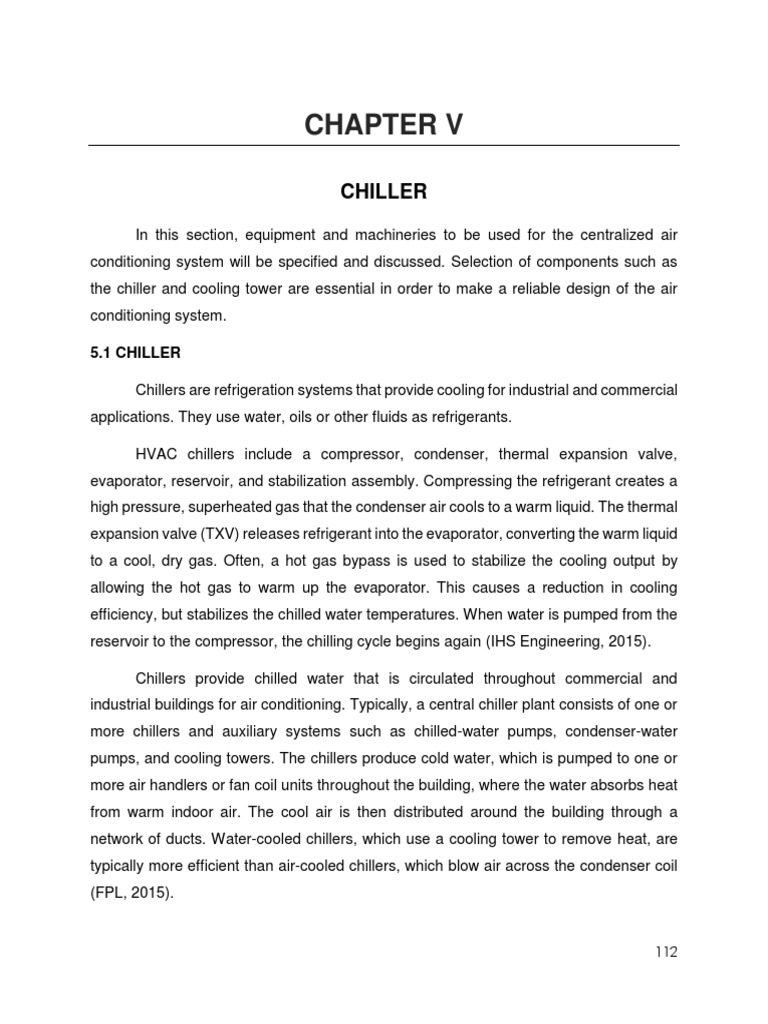 CHAPTER V

CHILLER

In this section, equipment and machineries to be used for the centralized air conditioning system will be specified and discussed. Selection of components such as the chiller and cooling tower are essential in order to make a reliable design of the air conditioning system.

5.1 CHILLER

Chillers are refrigeration systems that provide cooling for industrial and commercial applications. They use water, oils or other fluids as refrigerants.

HVAC chillers include a compressor, condenser, thermal expansion valve, evaporator, reservoir, and stabilization assembly. Compressing the refrigerant creates a high pressure, superheated gas that the condenser air cools to a warm liquid. The thermal expansion valve (TXV) releases refrigerant into the evaporator, converting the warm liquid to a cool, dry gas. Often, a hot gas bypass is used to stabilize the cooling output by allowing the hot gas to warm up the evaporator. This causes a reduction in cooling efficiency, but stabilizes the chilled water temperatures. When water is pumped from the reservoir to the compressor, the chilling cycle begins again (IHS Engineering, 2015).

Chillers provide chilled water that is circulated throughout commercial and industrial buildings for air conditioning. Typically, a central chiller plant consists of one or more chillers and auxiliary systems such as chilled-water pumps, condenser-water pumps, and cooling towers. The chillers produce cold water, which is pumped to one or more air handlers or fan coil units throughout the building, where the water absorbs heat from warm indoor air. The cool air is then distributed around the building through a network of ducts. Water-cooled chillers, which use a cooling tower to remove heat, are typically more efficient than air-cooled chillers, which blow air across the condenser coil (FPL, 2015).

112